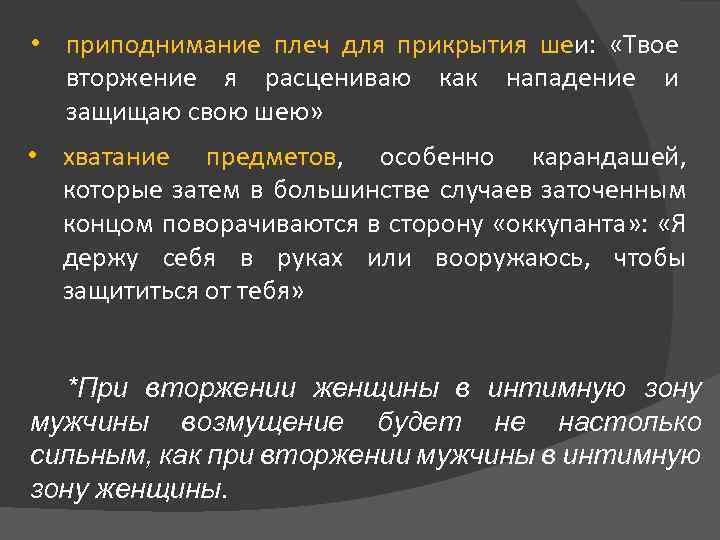 • приподнимание плеч для прикрытия шеи: «Твое вторжение я расцениваю как нападение и защищаю свою шею»

• хватание предметов, особенно карандашей, которые затем в большинстве случаев заточенным концом поворачиваются в сторону «оккупанта»: «Я держу себя в руках или вооружаюсь, чтобы защититься от тебя»

*При вторжении женщины в интимную зону мужчины возмущение будет не настолько сильным, как при вторжении мужчины в интимную зону женщины.